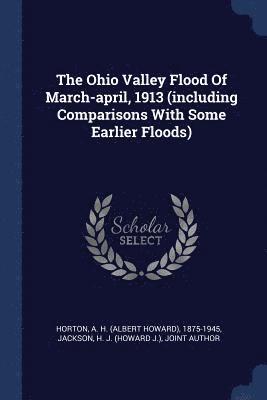 The Ohio Valley Flood Of March-april, 1913 (including Comparisons With Some Earlier Floods)

Scholar
SELECT

HORTON, A. H. (ALBERT HOWARD), 1875-1945, JACKSON, H. J. (HOWARD J.), JOINT AUTHOR